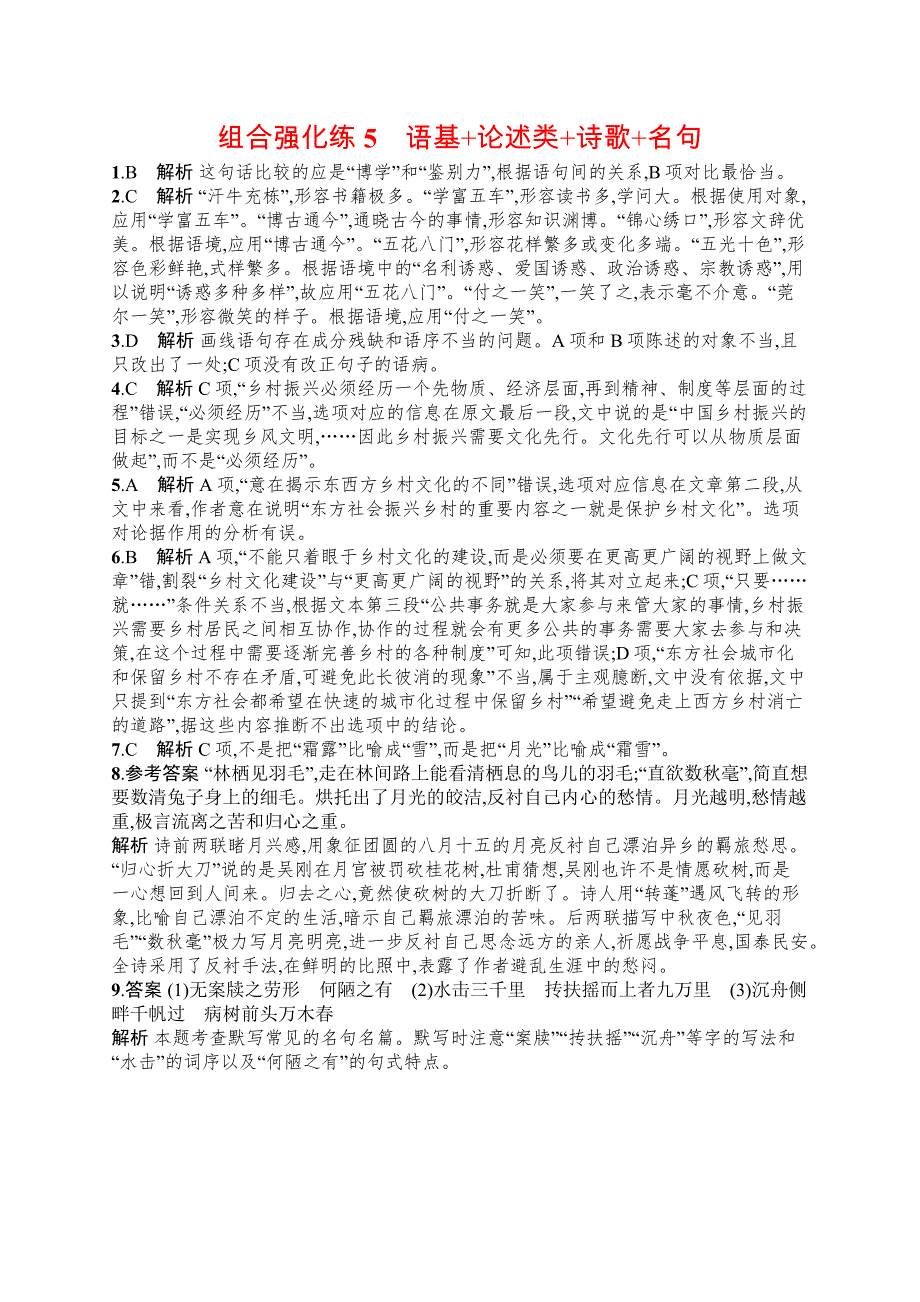 组合强化练 5　语基+论述类+诗歌+名句

1.B　解析 这句话比较的应是“博学”和“鉴别力”,根据语句间的关系,B 项对比最恰当。

2.C　解析 “汗牛充栋”,形容书籍极多。“学富五车”,形容读书多,学问大。根据使用对象,应用“学富五车”。“博古通今”,通晓古今的事情,形容知识渊博。“锦心绣口”,形容文辞优美。根据语境,应用“博古通今”。“五花八门”,形容花样繁多或变化多端。“五光十色”,形容色彩鲜艳,式样繁多。根据语境中的“名利诱惑、爱国诱惑、政治诱惑、宗教诱惑”,用以说明“诱惑多种多样”,故应用“五花八门”。“付之一笑”,一笑了之,表示毫不介意。“莞尔一笑”,形容微笑的样子。根据语境,应用“付之一笑”。

3.D　解析 画线语句存在成分残缺和语序不当的问题。A 项和 B 项陈述的对象不当,且只改出了一处;C 项没有改正句子的语病。

4.C　解析 C 项,“乡村振兴必须经历一个先物质、经济层面,再到精神、制度等层面的过程”错误,“必须经历”不当,选项对应的信息在原文最后一段,文中说的是“中国乡村振兴的目标之一是实现乡风文明,……因此乡村振兴需要文化先行。文化先行可以从物质层面做起”,而不是“必须经历”。

5.A　解析 A 项,“意在揭示东西方乡村文化的不同”错误,选项对应信息在文章第二段,从文中来看,作者意在说明“东方社会振兴乡村的重要内容之一就是保护乡村文化”。选项对论据作用的分析有误。

6.B　解析 A 项,“不能只着眼于乡村文化的建设,而是必须要在更高更广阔的视野上做文章”错,割裂“乡村文化建设”与“更高更广阔的视野”的关系,将其对立起来;C 项,“只要……就……”条件关系不当,根据文本第三段“公共事务就是大家参与来管大家的事情,乡村振兴需要乡村居民之间相互协作,协作的过程就会有更多公共的事务需要大家去参与和决策,在这个过程中需要逐渐完善乡村的各种制度”可知,此项错误;D 项,“东方社会城市化和保留乡村不存在矛盾,可避免此长彼消的现象”不当,属于主观臆断,文中没有依据,文中只提到“东方社会都希望在快速的城市化过程中保留乡村”“希望避免走上西方乡村消亡的道路”,据这些内容推断不出选项中的结论。

7.C　解析 C 项,不是把“霜露”比喻成“雪”,而是把“月光”比喻成“霜雪”。

8.参考答案 “林栖见羽毛”,走在林间路上能看清栖息的鸟儿的羽毛;“直欲数秋毫”,简直想要数清兔子身上的细毛。烘托出了月光的皎洁,反衬自己内心的愁情。月光越明,愁情越重,极言流离之苦和归心之重。

解析 诗前两联睹月兴感,用象征团圆的八月十五的月亮反衬自己漂泊异乡的羁旅愁思。“归心折大刀”说的是吴刚在月宫被罚砍桂花树,杜甫猜想,吴刚也许不是情愿砍树,而是一心想回到人间来。归去之心,竟然使砍树的大刀折断了。诗人用“转蓬”遇风飞转的形象,比喻自己漂泊不定的生活,暗示自己羁旅漂泊的苦味。后两联描写中秋夜色,“见羽毛”“数秋毫”极力写月亮明亮,进一步反衬自己思念远方的亲人,祈愿战争平息,国泰民安。全诗采用了反衬手法,在鲜明的比照中,表露了作者避乱生涯中的愁闷。

9.答案 (1)无案牍之劳形　何陋之有　(2)水击三千里　抟扶摇而上者九万里　(3)沉舟侧畔千帆过　病树前头万木春

解析 本题考查默写常见的名句名篇。默写时注意“案牍”“抟扶摇”“沉舟”等字的写法和“水击”的词序以及“何陋之有”的句式特点。